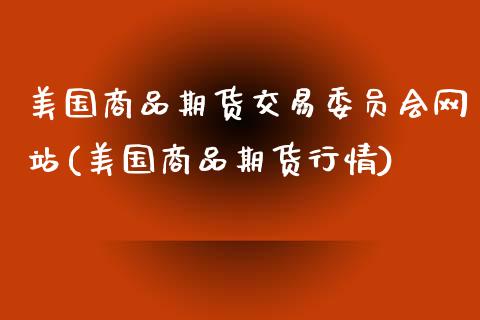 美国商品期货交易委员会网站(美国商品期货行情)